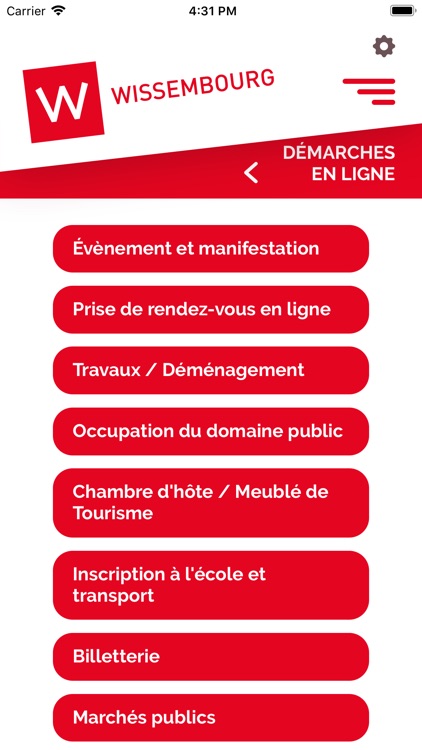 Carrier 4:31 PM

W WISSEMBOURG

DÉMARCHES EN LIGNE

Évènement et manifestation

Prise de rendez-vous en ligne

Travaux / Déménagement

Occupation du domaine public

Chambre d'hôte / Meublé de Tourisme

Inscription à l'école et transport

Billetterie

Marchés publics